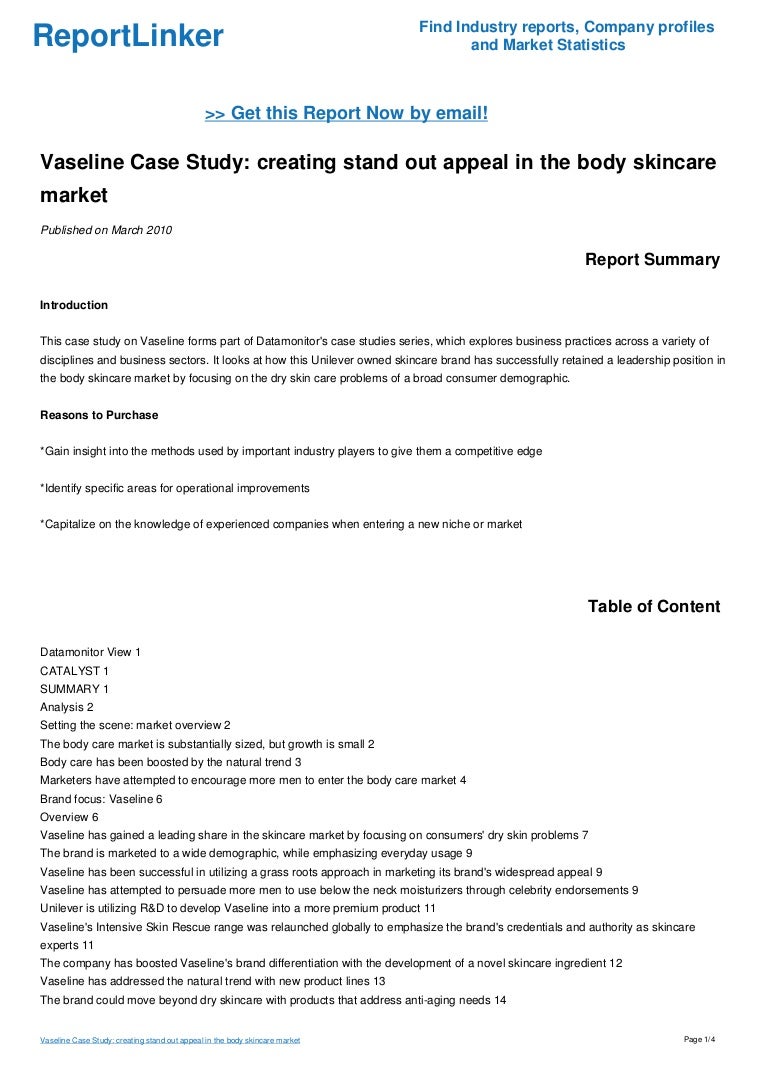 ReportLinker

Find Industry reports, Company profiles and Market Statistics

>> Get this Report Now by email!

Vaseline Case Study: creating stand out appeal in the body skincare market

Published on March 2010

Report Summary

Introduction

This case study on Vaseline forms part of Datamonitor's case studies series, which explores business practices across a variety of disciplines and business sectors. It looks at how this Unilever owned skincare brand has successfully retained a leadership position in the body skincare market by focusing on the dry skin care problems of a broad consumer demographic.

Reasons to Purchase

*Gain insight into the methods used by important industry players to give them a competitive edge

*Identify specific areas for operational improvements

*Capitalize on the knowledge of experienced companies when entering a new niche or market

Table of Content

Datamonitor View 1
CATALYST 1
SUMMARY 1
Analysis 2
Setting the scene: market overview 2
The body care market is substantially sized, but growth is small 2
Body care has been boosted by the natural trend 3
Marketers have attempted to encourage more men to enter the body care market 4
Brand focus: Vaseline 6
Overview 6
Vaseline has gained a leading share in the skincare market by focusing on consumers' dry skin problems 7
The brand is marketed to a wide demographic, while emphasizing everyday usage 9
Vaseline has been successful in utilizing a grass roots approach in marketing its brand's widespread appeal 9
Vaseline has attempted to persuade more men to use below the neck moisturizers through celebrity endorsements 9
Unilever is utilizing R&D to develop Vaseline into a more premium product 11
Vaseline's Intensive Skin Rescue range was relaunched globally to emphasize the brand's credentials and authority as skincare experts 11
The company has boosted Vaseline's brand differentiation with the development of a novel skincare ingredient 12
Vaseline has addressed the natural trend with new product lines 13
The brand could move beyond dry skincare with products that address anti-aging needs 14

Vaseline Case Study: creating stand out appeal in the body skincare market

Page 1/4